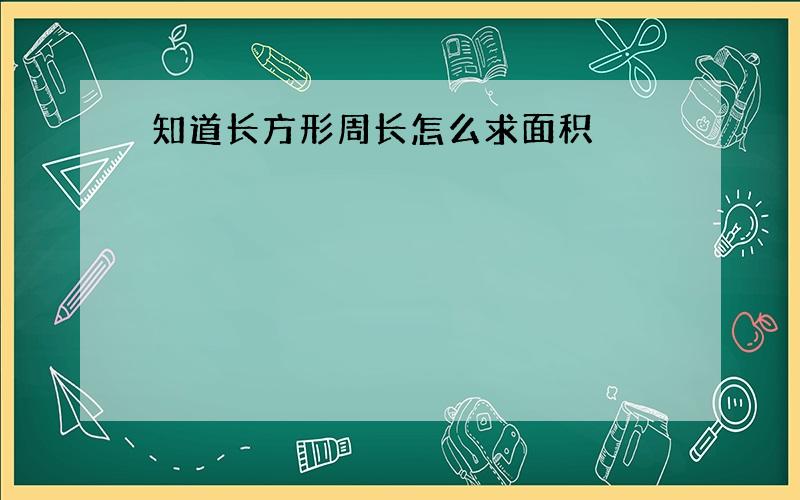 知道长方形周长怎么求面积